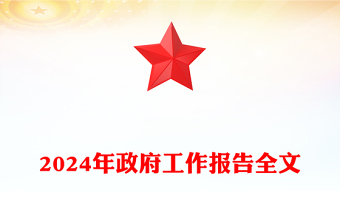 2024年政府工作报告全文